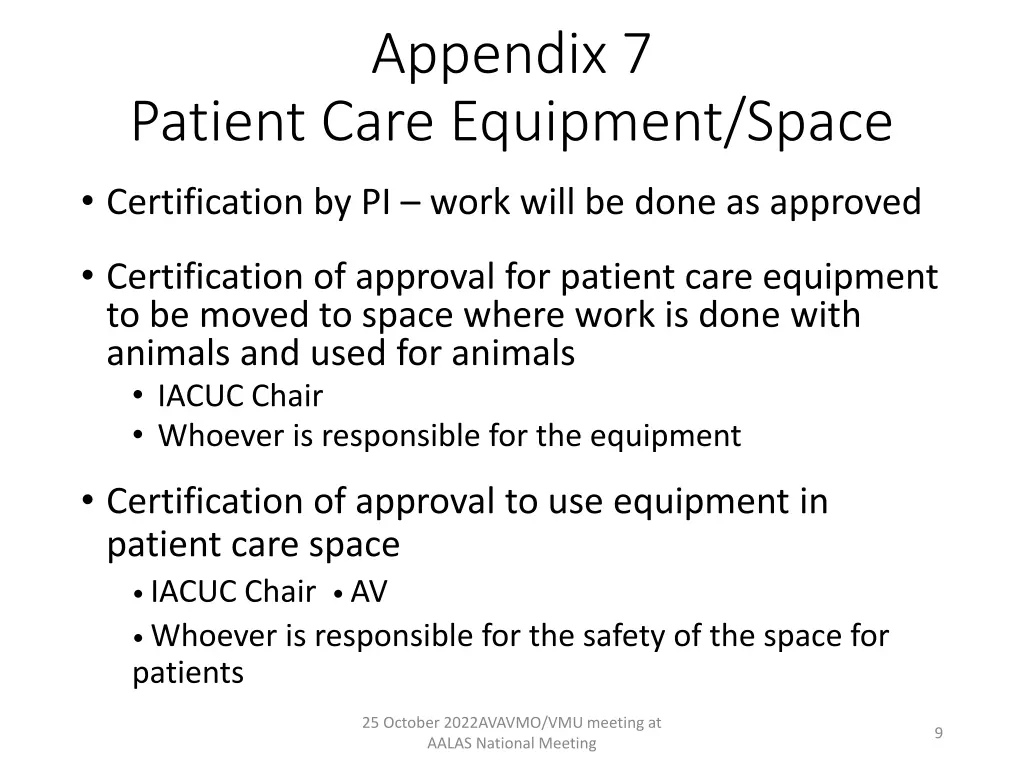 Appendix 7
Patient Care Equipment/Space

• Certification by PI – work will be done as approved

• Certification of approval for patient care equipment to be moved to space where work is done with animals and used for animals
  • IACUC Chair
  • Whoever is responsible for the equipment

• Certification of approval to use equipment in patient care space
  • IACUC Chair • AV
  • Whoever is responsible for the safety of the space for patients

25 October 2022AVAVMO/VMU meeting at AALAS National Meeting

9